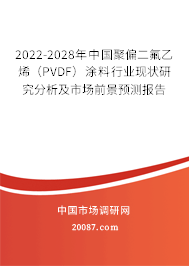 2022-2028年中国聚偏二氟乙烯（PVDF）涂料行业现状研究分析及市场前景预测报告

中国市场调研网

20087.com